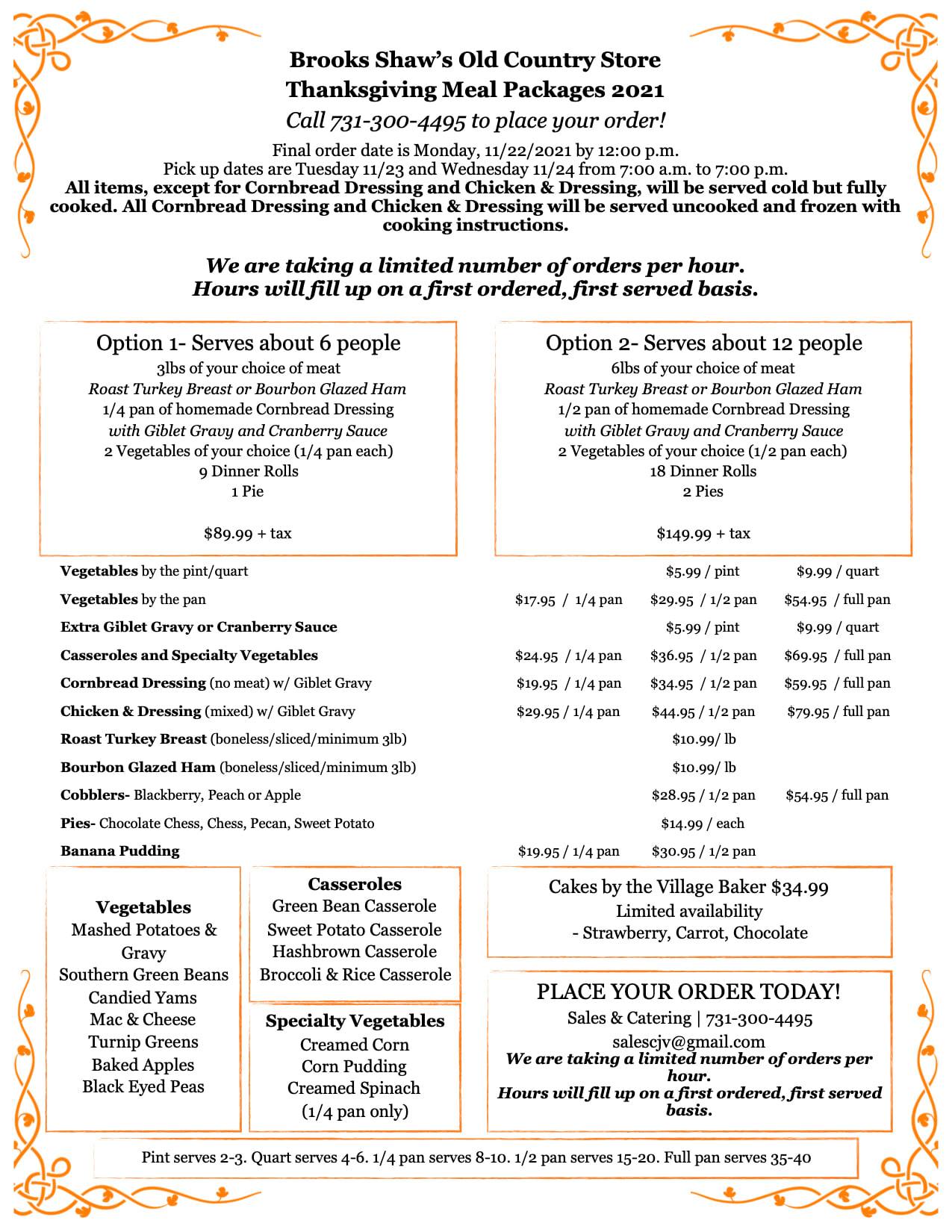 Brooks Shaw's Old Country Store
Thanksgiving Meal Packages 2021
Call 731-300-4495 to place your order!

Final order date is Monday, 11/22/2021 by 12:00 p.m.
Pick up dates are Tuesday 11/23 and Wednesday 11/24 from 7:00 a.m. to 7:00 p.m.
All items, except for Cornbread Dressing and Chicken & Dressing, will be served cold but fully cooked. All Cornbread Dressing and Chicken & Dressing will be served uncooked and frozen with cooking instructions.

We are taking a limited number of orders per hour.
Hours will fill up on a first ordered, first served basis.

Option 1- Serves about 6 people
3lbs of your choice of meat
Roast Turkey Breast or Bourbon Glazed Ham
1/4 pan of homemade Cornbread Dressing
with Giblet Gravy and Cranberry Sauce
2 Vegetables of your choice (1/4 pan each)
9 Dinner Rolls
1 Pie

$89.99 + tax

Option 2- Serves about 12 people
6lbs of your choice of meat
Roast Turkey Breast or Bourbon Glazed Ham
1/2 pan of homemade Cornbread Dressing
with Giblet Gravy and Cranberry Sauce
2 Vegetables of your choice (1/2 pan each)
18 Dinner Rolls
2 Pies

$149.99 + tax

| | | | |
|---|---|---|---|
| Vegetables by the pint/quart | | $5.99 / pint | $9.99 / quart |
| Vegetables by the pan | $17.95 / 1/4 pan | $29.95 / 1/2 pan | $54.95 / full pan |
| Extra Giblet Gravy or Cranberry Sauce | | $5.99 / pint | $9.99 / quart |
| Casseroles and Specialty Vegetables | $24.95 / 1/4 pan | $36.95 / 1/2 pan | $69.95 / full pan |
| Cornbread Dressing (no meat) w/ Giblet Gravy | $19.95 / 1/4 pan | $34.95 / 1/2 pan | $59.95 / full pan |
| Chicken & Dressing (mixed) w/ Giblet Gravy | $29.95 / 1/4 pan | $44.95 / 1/2 pan | $79.95 / full pan |
| Roast Turkey Breast (boneless/sliced/minimum 3lb) | | $10.99/ lb | |
| Bourbon Glazed Ham (boneless/sliced/minimum 3lb) | | $10.99/ lb | |
| Cobblers- Blackberry, Peach or Apple | | $28.95 / 1/2 pan | $54.95 / full pan |
| Pies- Chocolate Chess, Chess, Pecan, Sweet Potato | | $14.99 / each | |
| Banana Pudding | $19.95 / 1/4 pan | $30.95 / 1/2 pan | |

Vegetables
Mashed Potatoes & Gravy
Southern Green Beans
Candied Yams
Mac & Cheese
Turnip Greens
Baked Apples
Black Eyed Peas

Casseroles
Green Bean Casserole
Sweet Potato Casserole
Hashbrown Casserole
Broccoli & Rice Casserole

Specialty Vegetables
Creamed Corn
Corn Pudding
Creamed Spinach
(1/4 pan only)

Cakes by the Village Baker $34.99
Limited availability
- Strawberry, Carrot, Chocolate

PLACE YOUR ORDER TODAY!
Sales & Catering | 731-300-4495
salescjv@gmail.com
We are taking a limited number of orders per hour.
Hours will fill up on a first ordered, first served basis.

Pint serves 2-3. Quart serves 4-6. 1/4 pan serves 8-10. 1/2 pan serves 15-20. Full pan serves 35-40